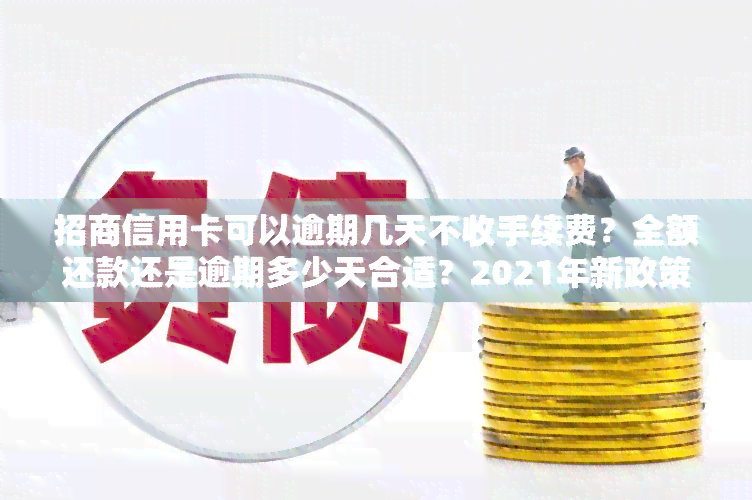 负债

招商信用卡可以逾期几天不收手续费？全额还款还是逾期多少天合适？2021年新政策